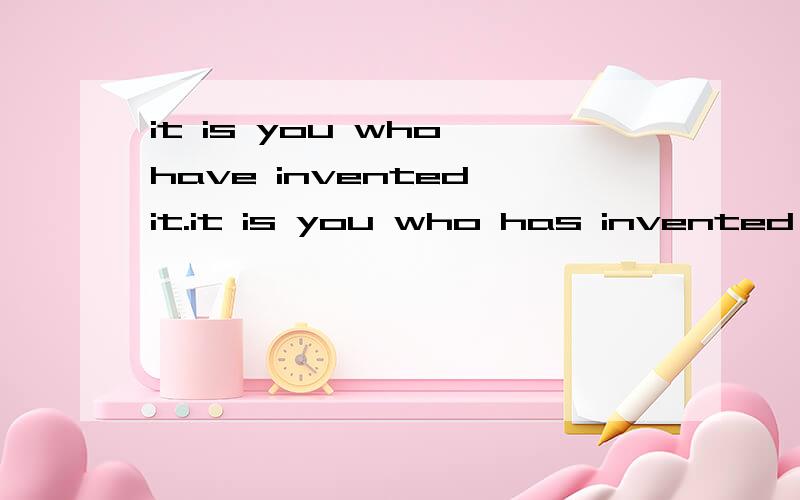 it is you who have invented it.it is you who has invented